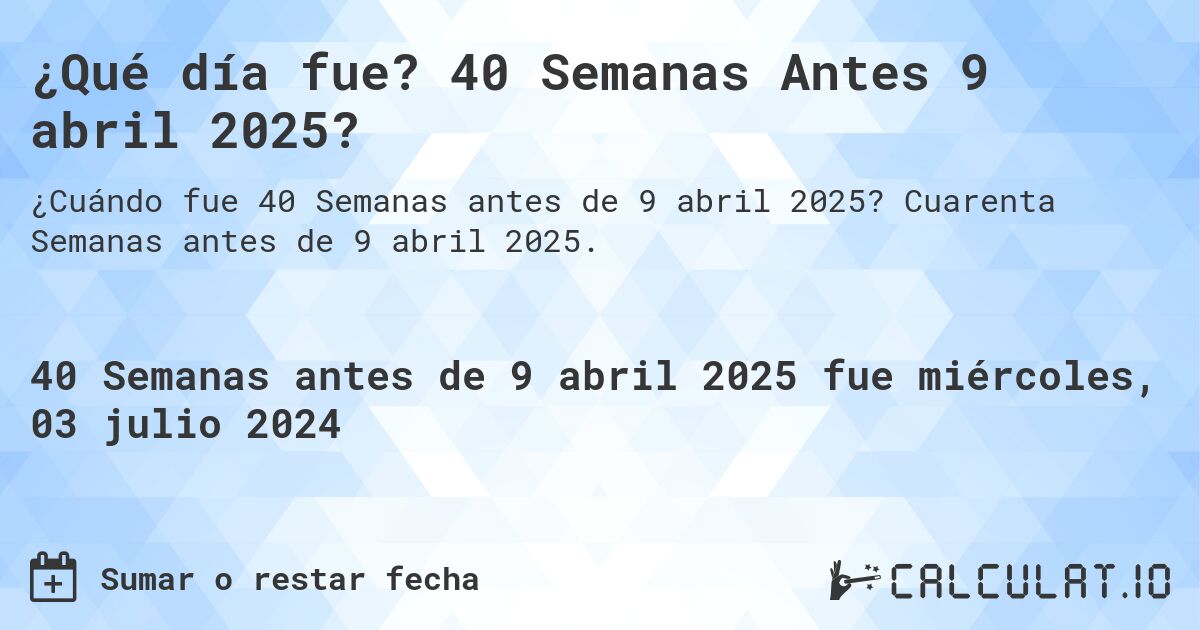 ¿Qué día fue? 40 Semanas Antes 9 abril 2025?

¿Cuándo fue 40 Semanas antes de 9 abril 2025? Cuarenta Semanas antes de 9 abril 2025.

40 Semanas antes de 9 abril 2025 fue miércoles, 03 julio 2024

Sumar o restar fecha

CALCULAT.IO